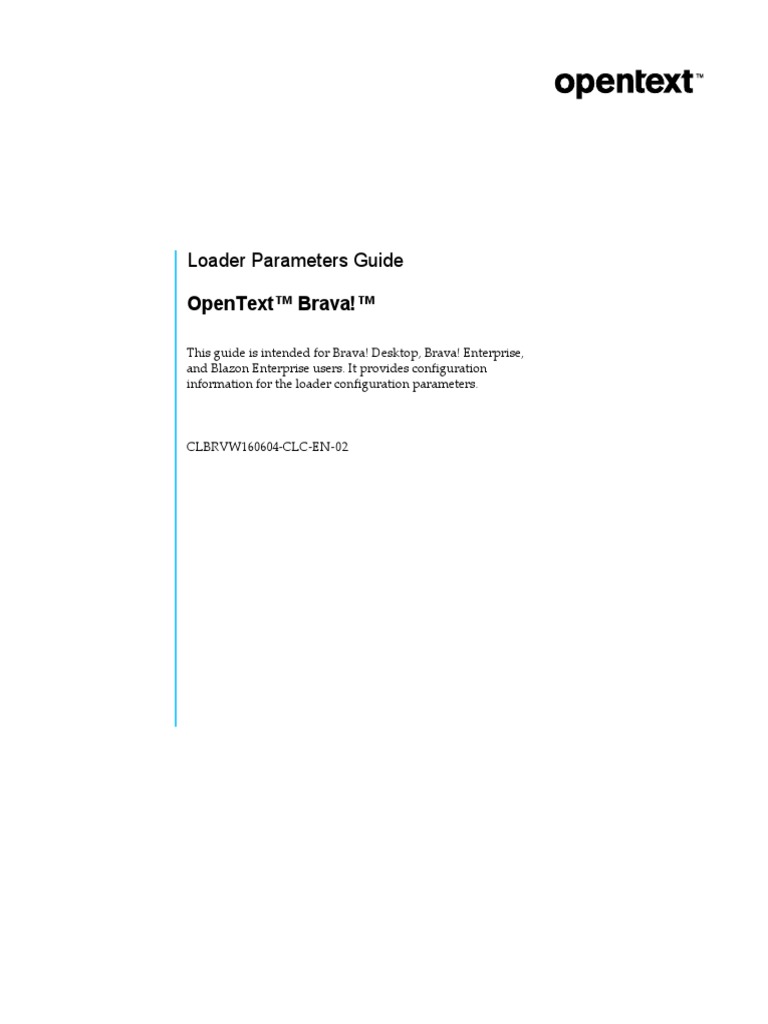 opentext™

Loader Parameters Guide

OpenText™ Brava!™

This guide is intended for Brava! Desktop, Brava! Enterprise, and Blazon Enterprise users. It provides configuration information for the loader configuration parameters.

CLBRVW160604-CLC-EN-02